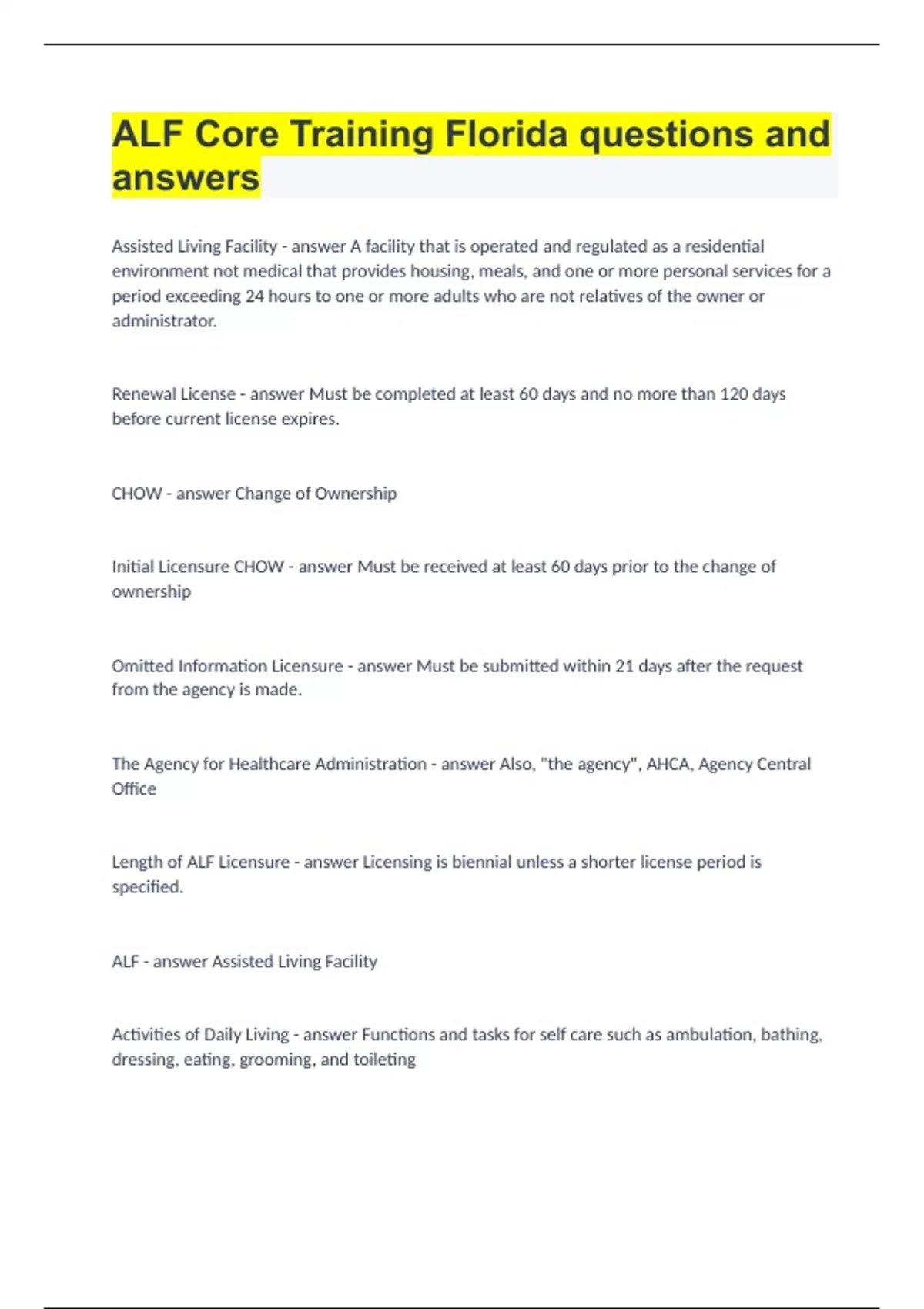 ALF Core Training Florida questions and answers

Assisted Living Facility - answer A facility that is operated and regulated as a residential environment not medical that provides housing, meals, and one or more personal services for a period exceeding 24 hours to one or more adults who are not relatives of the owner or administrator.

Renewal License - answer Must be completed at least 60 days and no more than 120 days before current license expires.

CHOW - answer Change of Ownership

Initial Licensure CHOW - answer Must be received at least 60 days prior to the change of ownership

Omitted Information Licensure - answer Must be submitted within 21 days after the request from the agency is made.

The Agency for Healthcare Administration - answer Also, "the agency", AHCA, Agency Central Office

Length of ALF Licensure - answer Licensing is biennial unless a shorter license period is specified.

ALF - answer Assisted Living Facility

Activities of Daily Living - answer Functions and tasks for self care such as ambulation, bathing, dressing, eating, grooming, and toileting